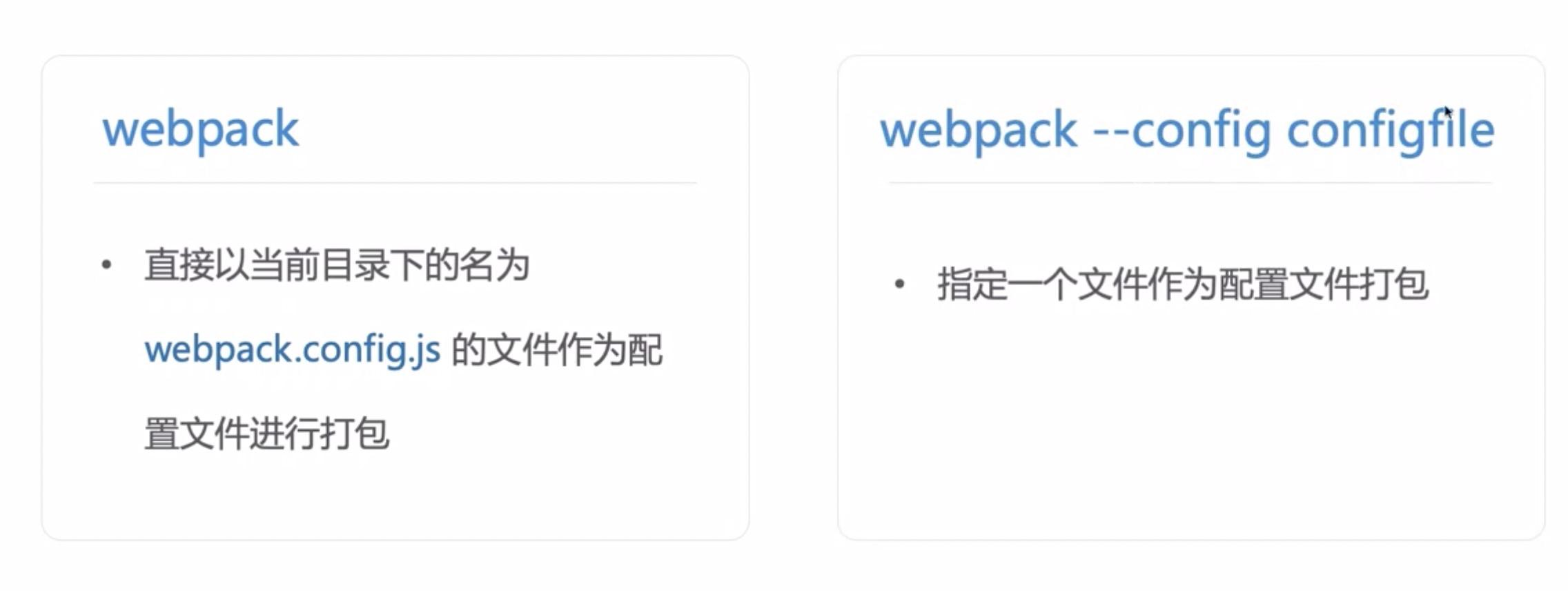 webpack

• 直接以当前目录下的名为webpack.config.js的文件作为配置文件进行打包

webpack --config configfile

• 指定一个文件作为配置文件打包